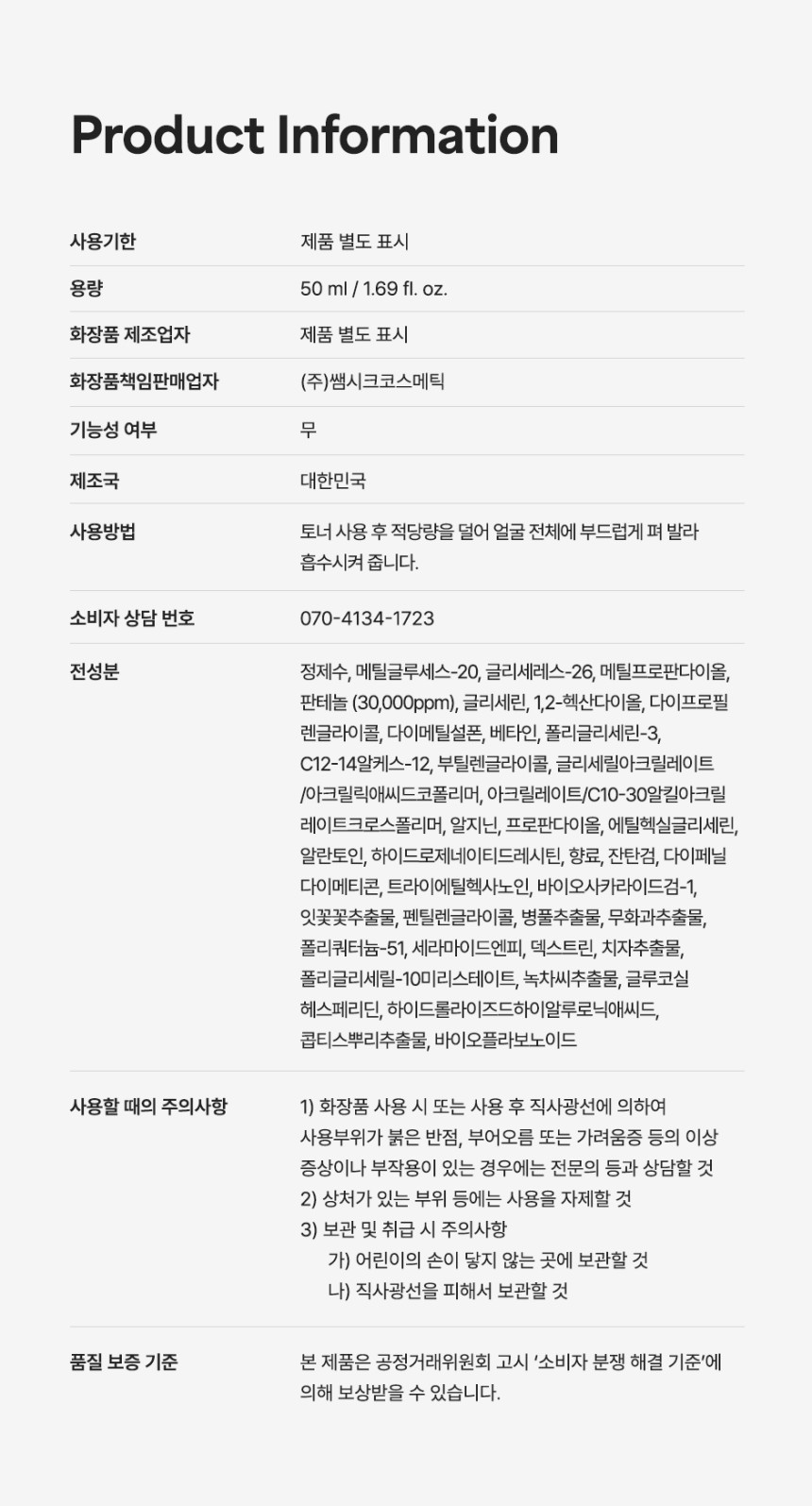 Product Information

사용기한
제품 별도 표시

용량
50 ml / 1.69 fl. oz.

화장품 제조업자
제품 별도 표시

화장품책임판매업자
(주)쌤시크코스메틱

기능성 여부
무

제조국
대한민국

사용방법
토너 사용 후 적당량을 덜어 얼굴 전체에 부드럽게 펴 발라 흡수시켜 줍니다.

소비자 상담 번호
070-4134-1723

전성분
정제수, 메틸글루세스-20, 글리세레스-26, 메틸프로판다이올, 판테놀 (30,000ppm), 글리세린, 1,2-헥산다이올, 다이프로필렌글라이콜, 다이메틸설폰, 베타인, 폴리글리세린-3, C12-14알케스-12, 부틸렌글라이콜, 글리세릴아크릴레이트/아크릴릭애씨드코폴리머, 아크릴레이트/C10-30알킬아크릴레이트크로스폴리머, 알지닌, 프로판다이올, 에틸헥실글리세린, 알란토인, 하이드로제네이티드레시틴, 향료, 잔탄검, 다이페닐다이메티콘, 트라이에틸헥사노인, 바이오사카라이드검-1, 잇꽃꽃추출물, 펜틸렌글라이콜, 병풀추출물, 무화과추출물, 폴리쿼터늄-51, 세라마이드엔피, 덱스트린, 치자추출물, 폴리글리세릴-10미리스테이트, 녹차씨추출물, 글루코실헤스페리딘, 하이드롤라이즈드하이알루로닉애씨드, 콥티스뿌리추출물, 바이오플라보노이드

사용할 때의 주의사항
1) 화장품 사용 시 또는 사용 후 직사광선에 의하여 사용부위가 붉은 반점, 부어오름 또는 가려움증 등의 이상 증상이나 부작용이 있는 경우에는 전문의 등과 상담할 것
2) 상처가 있는 부위 등에는 사용을 자제할 것
3) 보관 및 취급 시 주의사항
가) 어린이의 손이 닿지 않는 곳에 보관할 것
나) 직사광선을 피해서 보관할 것

품질 보증 기준
본 제품은 공정거래위원회 고시 '소비자 분쟁 해결 기준'에 의해 보상받을 수 있습니다.